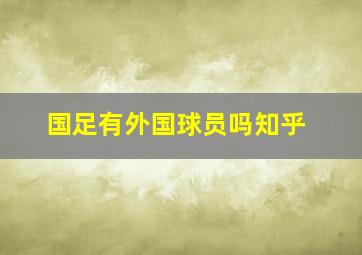 国足有外国球员吗知乎